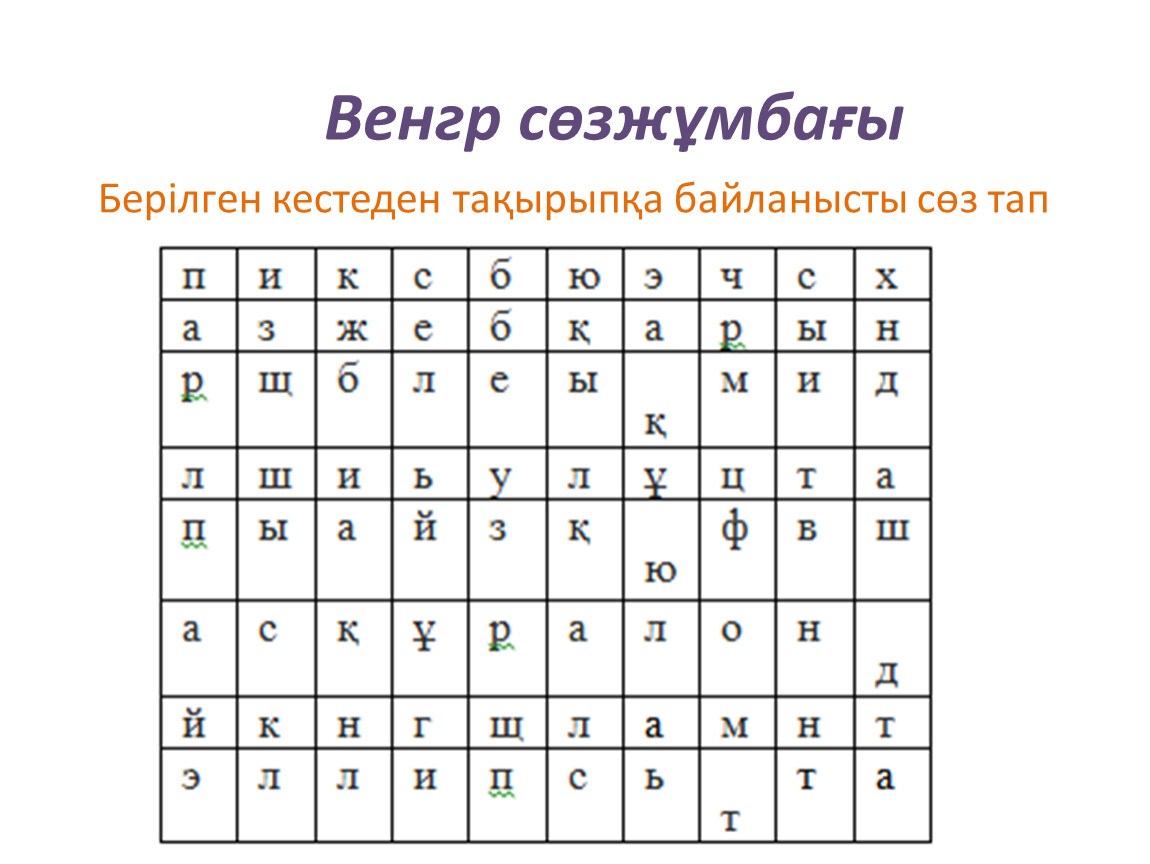 Венгр сөзжұмбағы

Берілген кестеден тақырыпқа байланысты сөз тап

| п | и | к | с | б | ю | э | ч | с | х |
|---|---|---|---|---|---|---|---|---|---|
| а | з | ж | е | б | қ | а | р | ы | н |
| р | щ | б | л | е | ы | қ | м | и | д |
| л | ш | и | ь | у | л | ұ | ц | т | а |
| п | ы | а | й | з | қ | ю | ф | в | ш |
| а | с | қ | ұ | р | а | л | о | н | д |
| й | к | н | г | щ | л | а | м | н | т |
| э | л | л | и | п | с | ь | т | т | а |